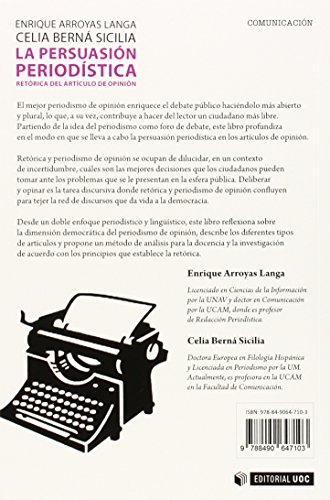 ENRIQUE ARROYAS LANGA
CELIA BERNÁ SICILIA
LA PERSUASIÓN PERIODÍSTICA
RETÓRICA DEL ARTÍCULO DE OPINIÓN

COMUNICACIÓN

El mejor periodismo de opinión enriquece el debate público haciéndolo más abierto y plural, lo que, a su vez, contribuye a hacer del lector un ciudadano más libre. Partiendo de la idea del periodismo como foro de debate, este libro profundiza en el modo en que se lleva a cabo la persuasión periodística en los artículos de opinión.

Retórica y periodismo de opinión se ocupan de dilucidar, en un contexto de incertidumbre, cuáles son las mejores decisiones que los ciudadanos pueden tomar ante los problemas que se le presentan en la esfera pública. Deliberar y opinar es la tarea discursiva donde retórica y periodismo de opinión confluyen para tejer la red de discursos que da vida a la democracia.

Desde un doble enfoque periodístico y lingüístico, este libro reflexiona sobre la dimensión democrática del periodismo de opinión, describe los diferentes tipos de artículos y propone un método de análisis para la docencia y la investigación de acuerdo con los principios que establece la retórica.

Enrique Arroyas Langa

Licenciado en Ciencias de la Información por la UNAV y doctor en Comunicación por la UCAM, donde es profesor de Redacción Periodística.

Celia Berná Sicilia

Doctora Europea en Filología Hispánica y Licenciada en Periodismo por la UM. Actualmente, es profesora en la UCAM en la Facultad de Comunicación.

ISBN: 978-84-9064-710-3

9 788490 647103

EDITORIAL UOC